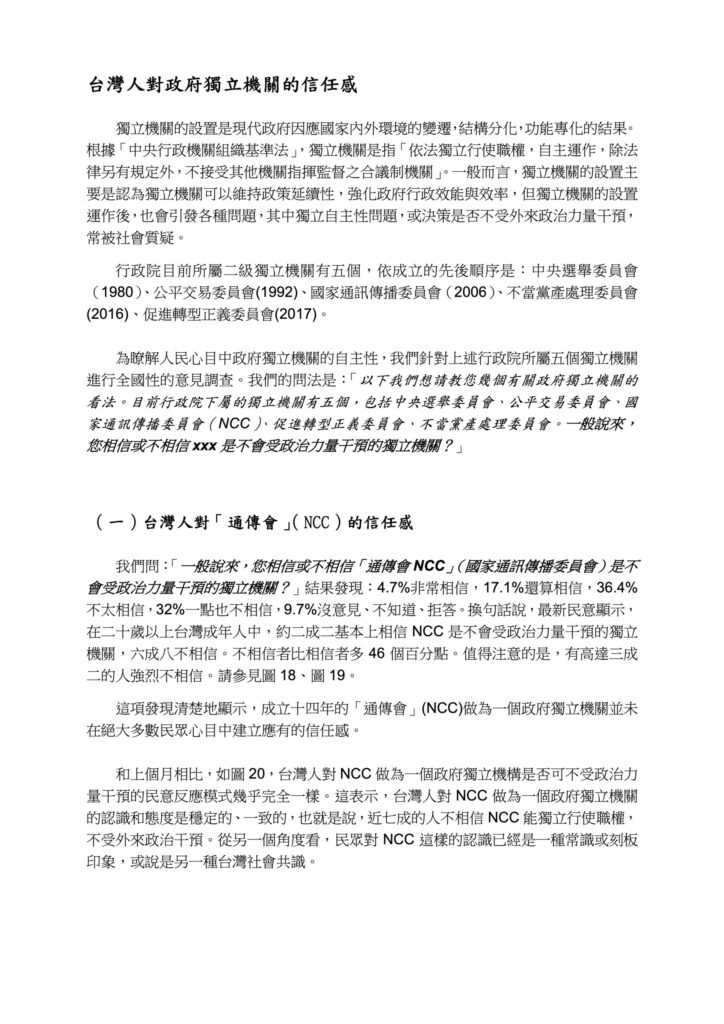 台灣人對政府獨立機關的信任感

獨立機關的設置是現代政府因應國家內外環境的變遷,結構分化,功能專化的結果。根據「中央行政機關組織基準法」,獨立機關是指「依法獨立行使職權,自主運作,除法律另有規定外,不接受其他機關指揮監督之合議制機關」。一般而言,獨立機關的設置主要是認為獨立機關可以維持政策延續性,強化政府行政效能與效率,但獨立機關的設置運作後,也會引發各種問題,其中獨立自主性問題,或決策是否不受外來政治力量干預,常被社會質疑。

行政院目前所屬二級獨立機關有五個,依成立的先後順序是:中央選舉委員會(1980)、公平交易委員會(1992)、國家通訊傳播委員會(2006)、不當黨產處理委員會(2016)、促進轉型正義委員會(2017)。

為瞭解人民心目中政府獨立機關的自主性,我們針對上述行政院所屬五個獨立機關進行全國性的意見調查。我們的問法是:「以下我們想請教您幾個有關政府獨立機關的看法。目前行政院下屬的獨立機關有五個,包括中央選舉委員會、公平交易委員會、國家通訊傳播委員會(NCC)、促進轉型正義委員會、不當黨產處理委員會。一般說來,您相信或不相信 xxx 是不會受政治力量干預的獨立機關?」

(一)台灣人對「通傳會」(NCC)的信任感

我們問:「一般說來,您相信或不相信「通傳會 NCC」(國家通訊傳播委員會)是不會受政治力量干預的獨立機關?」結果發現:4.7%非常相信,17.1%還算相信,36.4%不太相信,32%一點也不相信,9.7%沒意見、不知道、拒答。換句話說,最新民意顯示,在二十歲以上台灣成年人中,約二成二基本上相信 NCC 是不會受政治力量干預的獨立機關,六成八不相信。不相信者比相信者多 46 個百分點。值得注意的是,有高達三成二的人強烈不相信。請參見圖 18、圖 19。

這項發現清楚地顯示,成立十四年的「通傳會」(NCC)做為一個政府獨立機關並未在絕大多數民眾心目中建立應有的信任感。

和上個月相比,如圖 20,台灣人對 NCC 做為一個政府獨立機構是否可不受政治力量干預的民意反應模式幾乎完全一樣。這表示,台灣人對 NCC 做為一個政府獨立機關的認識和態度是穩定的、一致的,也就是說,近七成的人不相信 NCC 能獨立行使職權,不受外來政治干預。從另一個角度看,民眾對 NCC 這樣的認識已經是一種常識或刻板印象,或說是另一種台灣社會共識。